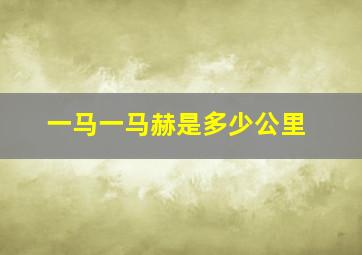 一马一马赫是多少公里